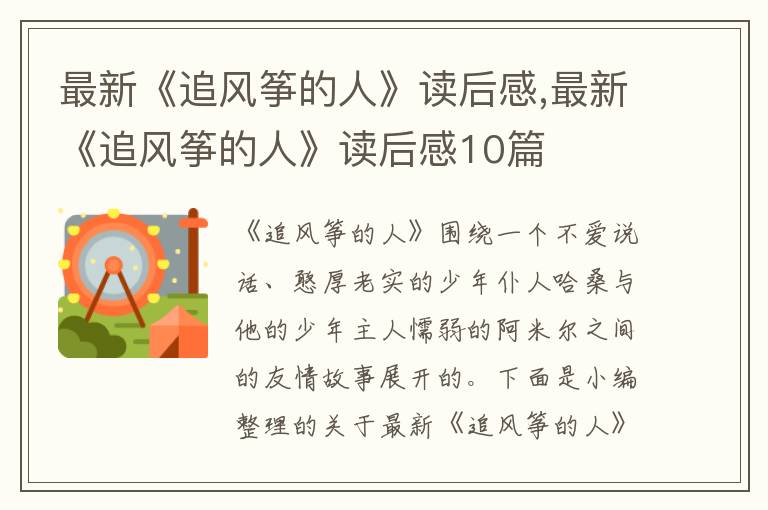 最新《追风筝的人》读后感,最新《追风筝的人》读后感10篇

《追风筝的人》围绕一个不爱说话、憨厚老实的少年仆人哈桑与他的少年主人懦弱的阿米尔之间的友情故事展开的。下面是小编整理的关于最新《追风筝的人》